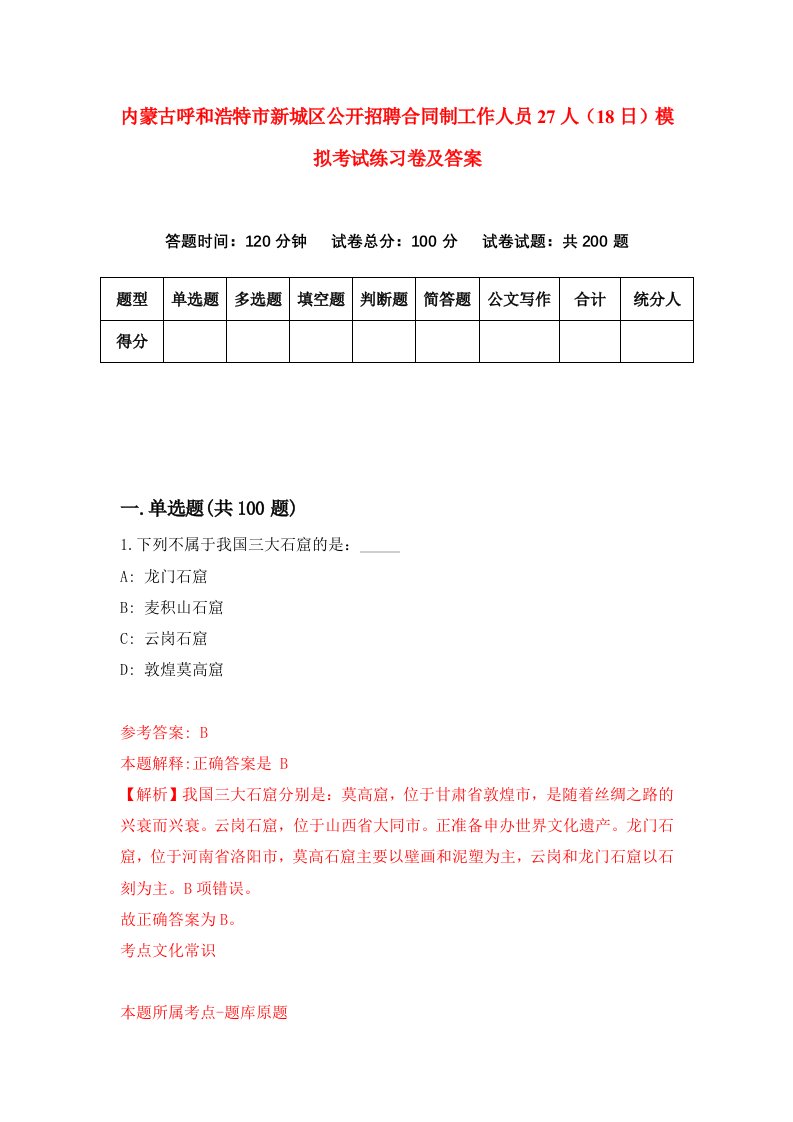 内蒙古呼和浩特市新城区公开招聘合同制工作人员27人（18日）模拟考试练习卷及答案

答题时间：120分钟　试卷总分：100分　试卷试题：共200题

| 题型 | 单选题 | 多选题 | 填空题 | 判断题 | 简答题 | 公文写作 | 合计 | 统分人 |
|---|---|---|---|---|---|---|---|---|
| 得分 | | | | | | | | |

一.单选题(共100题)

1.下列不属于我国三大石窟的是：_____

A: 龙门石窟

B: 麦积山石窟

C: 云岗石窟

D: 敦煌莫高窟

参考答案: B

本题解释:正确答案是 B

【解析】我国三大石窟分别是：莫高窟，位于甘肃省敦煌市，是随着丝绸之路的兴衰而兴衰。云岗石窟，位于山西省大同市。正准备申办世界文化遗产。龙门石窟，位于河南省洛阳市，莫高石窟主要以壁画和泥塑为主，云岗和龙门石窟以石刻为主。B项错误。

故正确答案为B。

考点文化常识

本题所属考点-题库原题